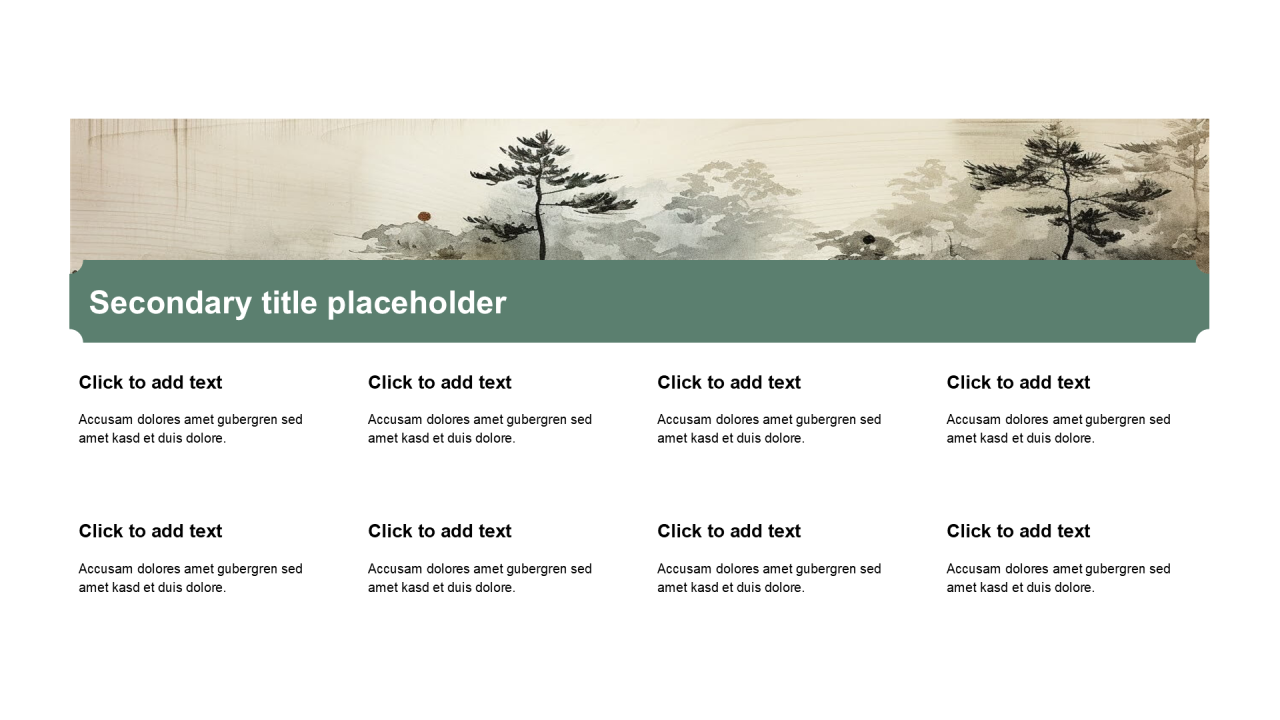 Secondary title placeholder

Click to add text

Accusam dolores amet gubergren sed amet kasd et duis dolore.

Click to add text

Accusam dolores amet gubergren sed amet kasd et duis dolore.

Click to add text

Accusam dolores amet gubergren sed amet kasd et duis dolore.

Click to add text

Accusam dolores amet gubergren sed amet kasd et duis dolore.

Click to add text

Accusam dolores amet gubergren sed amet kasd et duis dolore.

Click to add text

Accusam dolores amet gubergren sed amet kasd et duis dolore.

Click to add text

Accusam dolores amet gubergren sed amet kasd et duis dolore.

Click to add text

Accusam dolores amet gubergren sed amet kasd et duis dolore.